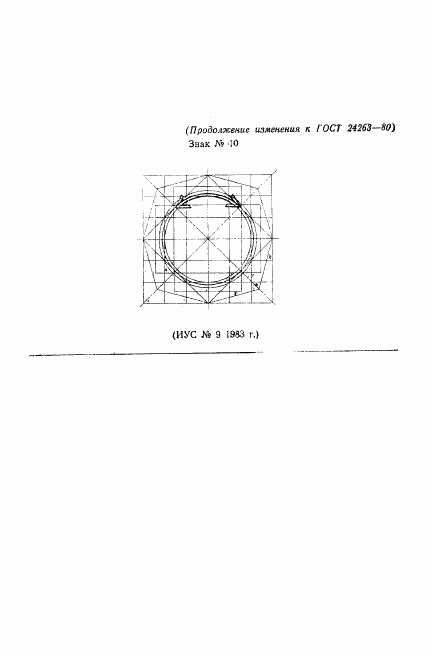 (Продолжение изменения к ГОСТ 24263—80)

Знак № 10

(ИУС № 9 1983 г.)